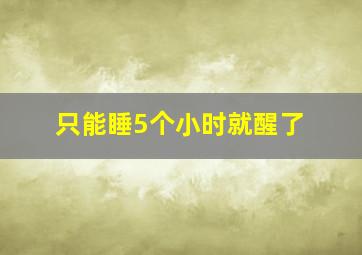 只能睡5个小时就醒了